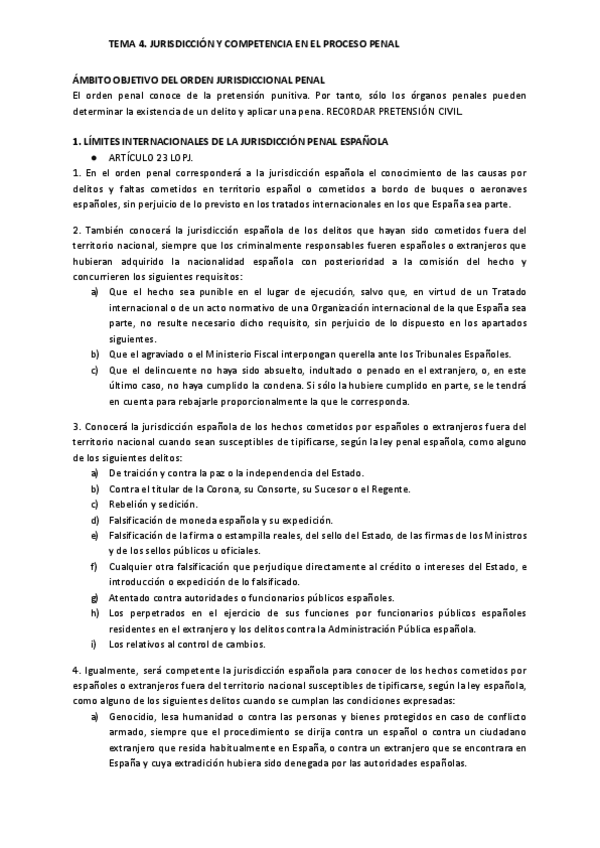 TEMA 4. JURISDICCIÓN Y COMPETENCIA EN EL PROCESO PENAL

ÁMBITO OBJETIVO DEL ORDEN JURISDICCIONAL PENAL
El orden penal conoce de la pretensión punitiva. Por tanto, sólo los órganos penales pueden determinar la existencia de un delito y aplicar una pena. RECORDAR PRETENSIÓN CIVIL.

1. LÍMITES INTERNACIONALES DE LA JURISDICCIÓN PENAL ESPAÑOLA
● ARTÍCULO 23 LOPJ.
1. En el orden penal corresponderá a la jurisdicción española el conocimiento de las causas por delitos y faltas cometidos en territorio español o cometidos a bordo de buques o aeronaves españoles, sin perjuicio de lo previsto en los tratados internacionales en los que España sea parte.

2. También conocerá la jurisdicción española de los delitos que hayan sido cometidos fuera del territorio nacional, siempre que los criminalmente responsables fueren españoles o extranjeros que hubieran adquirido la nacionalidad española con posterioridad a la comisión del hecho y concurrieren los siguientes requisitos:
a) Que el hecho sea punible en el lugar de ejecución, salvo que, en virtud de un Tratado internacional o de un acto normativo de una Organización internacional de la que España sea parte, no resulte necesario dicho requisito, sin perjuicio de lo dispuesto en los apartados siguientes.
b) Que el agraviado o el Ministerio Fiscal interpongan querella ante los Tribunales Españoles.
c) Que el delincuente no haya sido absuelto, indultado o penado en el extranjero, o, en este último caso, no haya cumplido la condena. Si sólo la hubiere cumplido en parte, se le tendrá en cuenta para rebajarle proporcionalmente la que le corresponda.

3. Conocerá la jurisdicción española de los hechos cometidos por españoles o extranjeros fuera del territorio nacional cuando sean susceptibles de tipificarse, según la ley penal española, como alguno de los siguientes delitos:
a) De traición y contra la paz o la independencia del Estado.
b) Contra el titular de la Corona, su Consorte, su Sucesor o el Regente.
c) Rebelión y sedición.
d) Falsificación de moneda española y su expedición.
e) Falsificación de la firma o estampilla reales, del sello del Estado, de las firmas de los Ministros y de los sellos públicos u oficiales.
f) Cualquier otra falsificación que perjudique directamente al crédito o intereses del Estado, e introducción o expedición de lo falsificado.
g) Atentado contra autoridades o funcionarios públicos españoles.
h) Los perpetrados en el ejercicio de sus funciones por funcionarios públicos españoles residentes en el extranjero y los delitos contra la Administración Pública española.
i) Los relativos al control de cambios.

4. Igualmente, será competente la jurisdicción española para conocer de los hechos cometidos por españoles o extranjeros fuera del territorio nacional susceptibles de tipificarse, según la ley española, como alguno de los siguientes delitos cuando se cumplan las condiciones expresadas:
a) Genocidio, lesa humanidad o contra las personas y bienes protegidos en caso de conflicto armado, siempre que el procedimiento se dirija contra un español o contra un ciudadano extranjero que resida habitualmente en España, o contra un extranjero que se encontrara en España y cuya extradición hubiera sido denegada por las autoridades españolas.